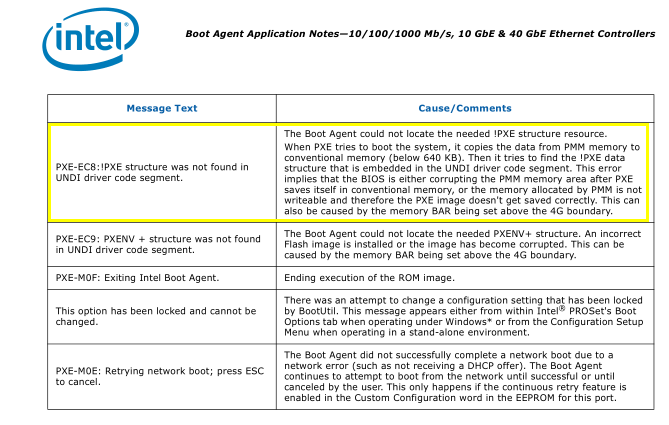 intel®

Boot Agent Application Notes—10/100/1000 Mb/s, 10 GbE & 40 GbE Ethernet Controllers

| Message Text | Cause/Comments |
|---|---|
| PXE-EC8:!PXE structure was not found in UNDI driver code segment. | The Boot Agent could not locate the needed !PXE structure resource. When PXE tries to boot the system, it copies the data from PMM memory to conventional memory (below 640 KB). Then it tries to find the !PXE data structure that is embedded in the UNDI driver code segment. This error implies that the BIOS is either corrupting the PMM memory area after PXE saves itself in conventional memory, or the memory allocated by PMM is not writeable and therefore the PXE image doesn't get saved correctly. This can also be caused by the memory BAR being set above the 4G boundary. |
| PXE-EC9: PXENV + structure was not found in UNDI driver code segment. | The Boot Agent could not locate the needed PXENV+ structure. An incorrect Flash image is installed or the image has become corrupted. This can be caused by the memory BAR being set above the 4G boundary. |
| PXE-M0F: Exiting Intel Boot Agent. | Ending execution of the ROM image. |
| This option has been locked and cannot be changed. | There was an attempt to change a configuration setting that has been locked by BootUtil. This message appears either from within Intel® PROSet's Boot Options tab when operating under Windows* or from the Configuration Setup Menu when operating in a stand-alone environment. |
| PXE-M0E: Retrying network boot; press ESC to cancel. | The Boot Agent did not successfully complete a network boot due to a network error (such as not receiving a DHCP offer). The Boot Agent continues to attempt to boot from the network until successful or until canceled by the user. This only happens if the continuous retry feature is enabled in the Custom Configuration word in the EEPROM for this port. |